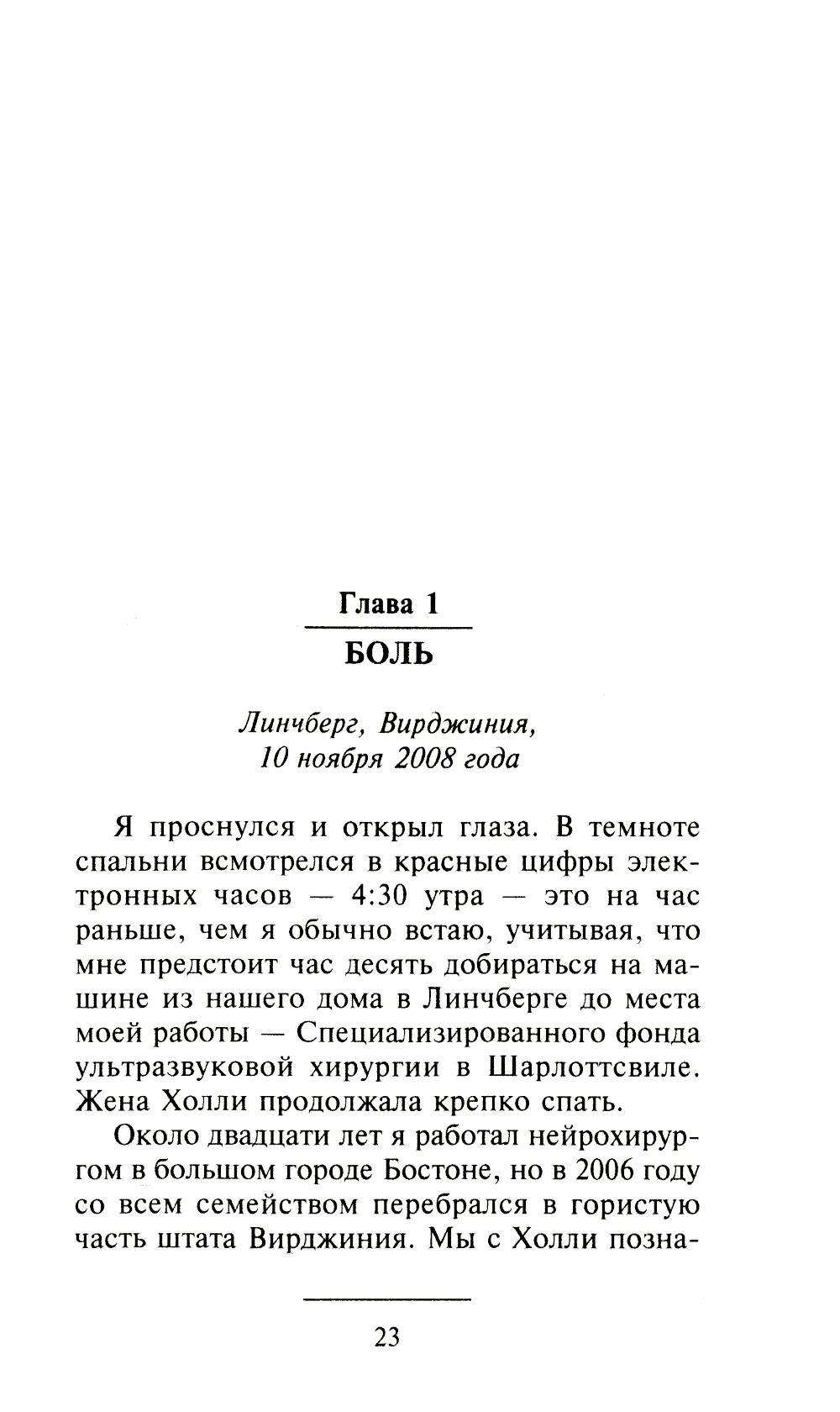 Глава 1

БОЛЬ

Линчберг, Вирджиния,
10 ноября 2008 года

Я проснулся и открыл глаза. В темноте спальни всмотрелся в красные цифры электронных часов — 4:30 утра — это на час раньше, чем я обычно встаю, учитывая, что мне предстоит час десять добираться на машине из нашего дома в Линчберге до места моей работы — Специализированного фонда ультразвуковой хирургии в Шарлоттсвиле. Жена Холли продолжала крепко спать.

Около двадцати лет я работал нейрохирургом в большом городе Бостоне, но в 2006 году со всем семейством перебрался в гористую часть штата Вирджиния. Мы с Холли позна-

23